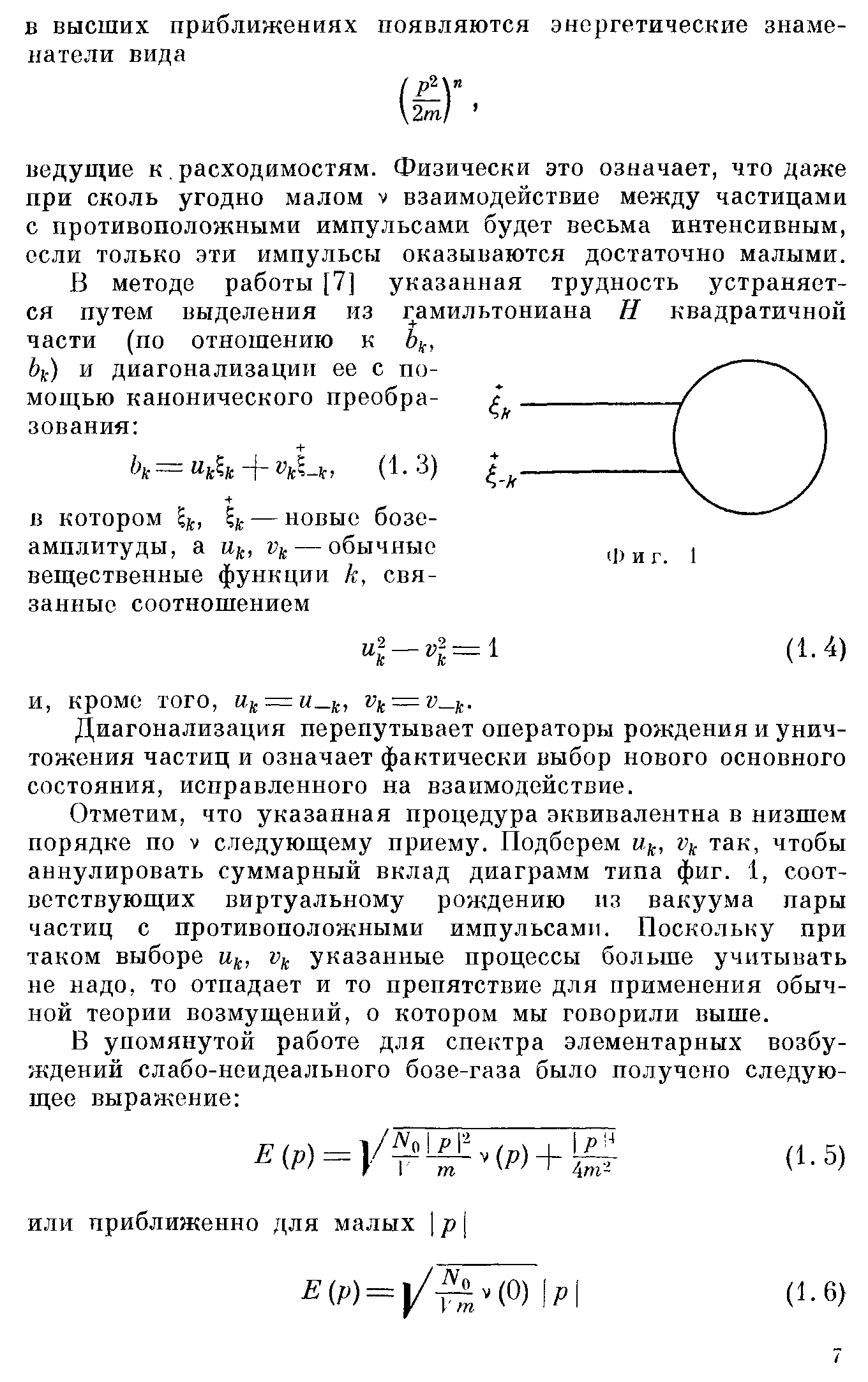 в высших приближениях появляются энергетические знаменатели вида

$\left(\frac{p^2}{2m}\right)^n$,

ведущие к расходимостям. Физически это означает, что даже при сколь угодно малом $\nu$ взаимодействие между частицами с противоположными импульсами будет весьма интенсивным, если только эти импульсы оказываются достаточно малыми.

В методе работы [7] указанная трудность устраняется путем выделения из гамильтониана $H$ квадратичной части (по отношению к $\overset{+}{b}_k$, $b_k$) и диагонализации ее с помощью канонического преобразования:

$b_k = u_k \xi_k + v_k \overset{+}{\xi}_{-k}$, (1.3)

в котором $\xi_k$, $\overset{+}{\xi}_k$ — новые бозе-амплитуды, а $u_k$, $v_k$ — обычные вещественные функции $k$, связанные соотношением

$\overset{+}{\xi}_k$

$\overset{+}{\xi}_{-k}$

Фиг. 1

$u_k^2 - v_k^2 = 1$ (1.4)

и, кроме того, $u_k = u_{-k}$, $v_k = v_{-k}$.

Диагонализация перепутывает операторы рождения и уничтожения частиц и означает фактически выбор нового основного состояния, исправленного на взаимодействие.

Отметим, что указанная процедура эквивалентна в низшем порядке по $\nu$ следующему приему. Подберем $u_k$, $v_k$ так, чтобы аннулировать суммарный вклад диаграмм типа фиг. 1, соответствующих виртуальному рождению из вакуума пары частиц с противоположными импульсами. Поскольку при таком выборе $u_k$, $v_k$ указанные процессы больше учитывать не надо, то отпадает и то препятствие для применения обычной теории возмущений, о котором мы говорили выше.

В упомянутой работе для спектра элементарных возбуждений слабо-неидеального бозе-газа было получено следующее выражение:

$E(p) = \sqrt{\frac{N_0}{V}\frac{|p|^2}{m}\nu(p) + \frac{|p|^4}{4m^2}}$ (1.5)

или приближенно для малых $|p|$

$E(p) = \sqrt{\frac{N_0}{Vm}\nu(0)}\,|p|$ (1.6)

7